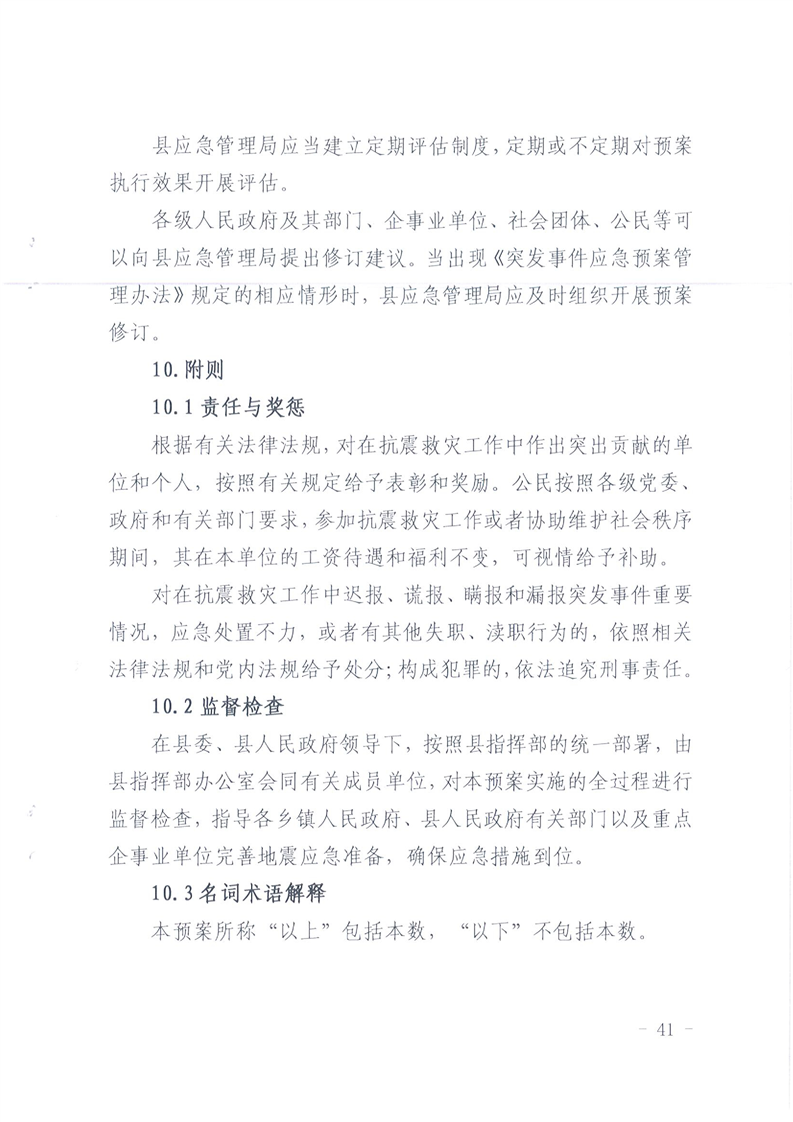 县应急管理局应当建立定期评估制度，定期或不定期对预案执行效果开展评估。

各级人民政府及其部门、企事业单位、社会团体、公民等可以向县应急管理局提出修订建议。当出现《突发事件应急预案管理办法》规定的相应情形时，县应急管理局应及时组织开展预案修订。

10.附则

10.1 责任与奖惩

根据有关法律法规，对在抗震救灾工作中作出突出贡献的单位和个人，按照有关规定给予表彰和奖励。公民按照各级党委、政府和有关部门要求，参加抗震救灾工作或者协助维护社会秩序期间，其在本单位的工资待遇和福利不变，可视情给予补助。

对在抗震救灾工作中迟报、谎报、瞒报和漏报突发事件重要情况，应急处置不力，或者有其他失职、渎职行为的，依照相关法律法规和党内法规给予处分；构成犯罪的，依法追究刑事责任。

10.2 监督检查

在县委、县人民政府领导下，按照县指挥部的统一部署，由县指挥部办公室会同有关成员单位，对本预案实施的全过程进行监督检查，指导各乡镇人民政府、县人民政府有关部门以及重点企事业单位完善地震应急准备，确保应急措施到位。

10.3 名词术语解释

本预案所称“以上”包括本数，“以下”不包括本数。

- 41 -